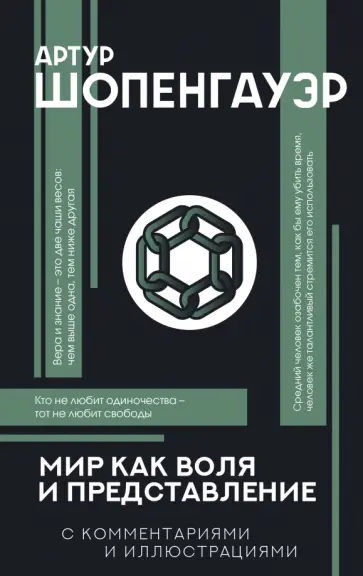 АРТУР
ШОПЕНГАУЭР

Вера и знание – это две чаши весов: чем выше одна, тем ниже другая

Средний человек озабочен тем, как бы ему убить время, человек же талантливый стремится его использовать

Кто не любит одиночества – тот не любит свободы

МИР КАК ВОЛЯ И ПРЕДСТАВЛЕНИЕ

С КОММЕНТАРИЯМИ И ИЛЛЮСТРАЦИЯМИ